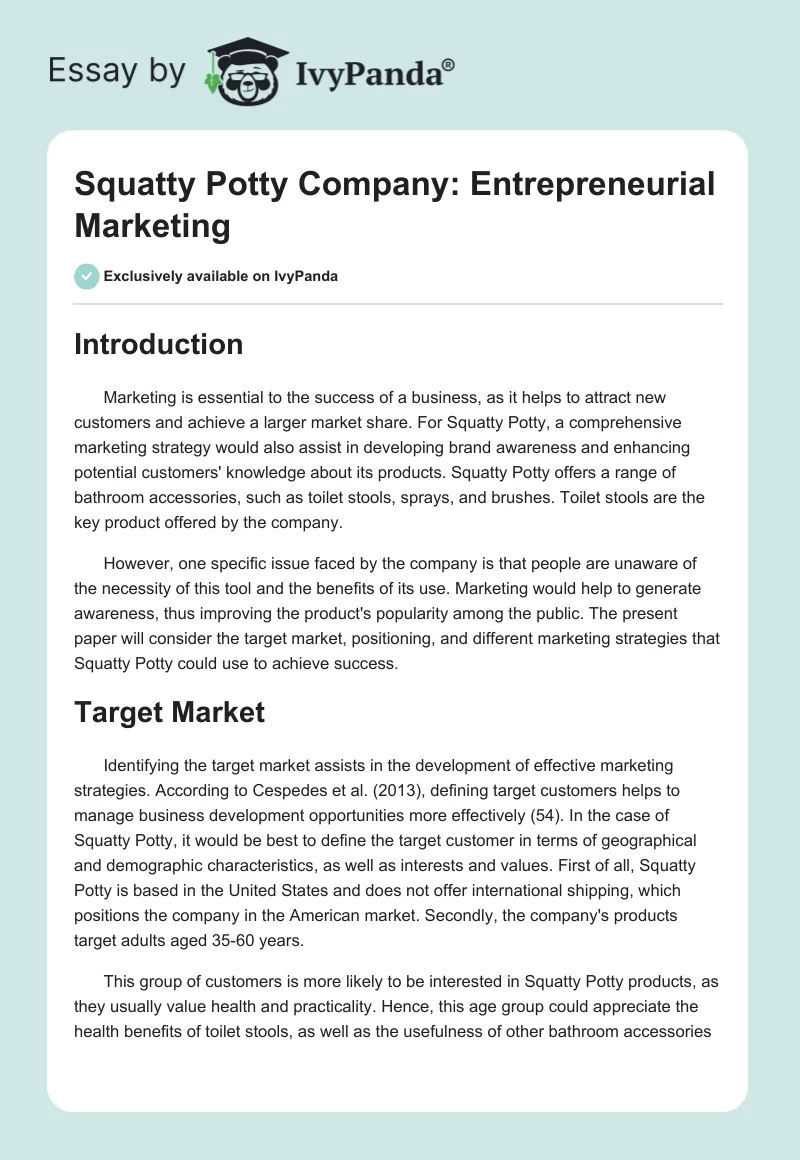 Essay by IvyPanda®

Squatty Potty Company: Entrepreneurial Marketing

Exclusively available on IvyPanda

Introduction

Marketing is essential to the success of a business, as it helps to attract new customers and achieve a larger market share. For Squatty Potty, a comprehensive marketing strategy would also assist in developing brand awareness and enhancing potential customers' knowledge about its products. Squatty Potty offers a range of bathroom accessories, such as toilet stools, sprays, and brushes. Toilet stools are the key product offered by the company.

However, one specific issue faced by the company is that people are unaware of the necessity of this tool and the benefits of its use. Marketing would help to generate awareness, thus improving the product's popularity among the public. The present paper will consider the target market, positioning, and different marketing strategies that Squatty Potty could use to achieve success.

Target Market

Identifying the target market assists in the development of effective marketing strategies. According to Cespedes et al. (2013), defining target customers helps to manage business development opportunities more effectively (54). In the case of Squatty Potty, it would be best to define the target customer in terms of geographical and demographic characteristics, as well as interests and values. First of all, Squatty Potty is based in the United States and does not offer international shipping, which positions the company in the American market. Secondly, the company's products target adults aged 35-60 years.

This group of customers is more likely to be interested in Squatty Potty products, as they usually value health and practicality. Hence, this age group could appreciate the health benefits of toilet stools, as well as the usefulness of other bathroom accessories